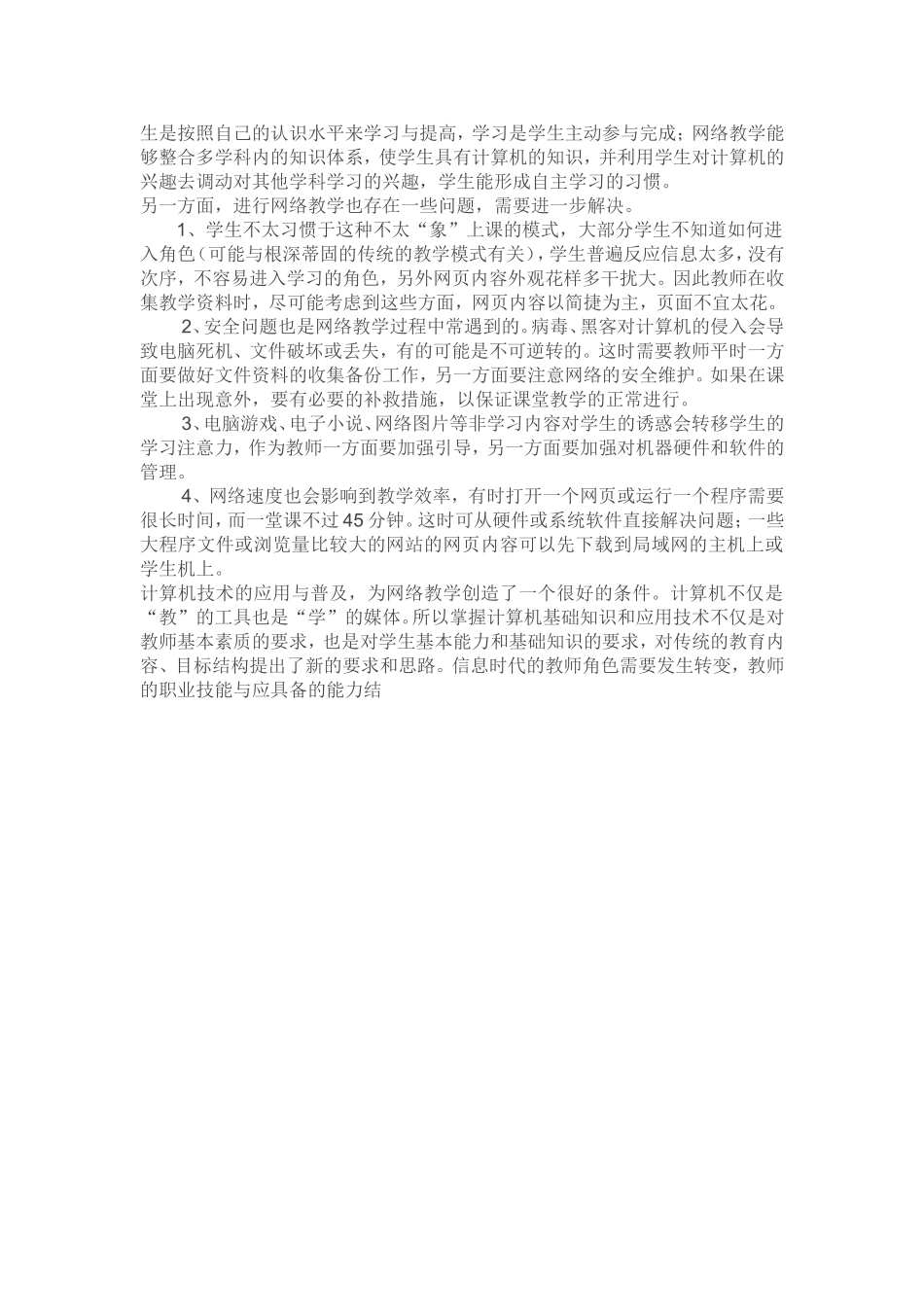 生是按照自己的认识水平来学习与提高，学习是学生主动参与完成；网络教学能够整合多学科内的知识体系，使学生具有计算机的知识，并利用学生对计算机的兴趣去调动对其他学科学习的兴趣，学生能形成自主学习的习惯。
另一方面，进行网络教学也存在一些问题，需要进一步解决。

1、学生不太习惯于这种不太“象”上课的模式，大部分学生不知道如何进入角色（可能与根深蒂固的传统的教学模式有关），学生普遍反应信息太多，没有次序，不容易进入学习的角色，另外网页内容外观花样多干扰大。因此教师在收集教学资料时，尽可能考虑到这些方面，网页内容以简捷为主，页面不宜太花。

2、安全问题也是网络教学过程中常遇到的。病毒、黑客对计算机的侵入会导致电脑死机、文件破坏或丢失，有的可能是不可逆转的。这时需要教师平时一方面要做好文件资料的收集备份工作，另一方面要注意网络的安全维护。如果在课堂上出现意外，要有必要的补救措施，以保证课堂教学的正常进行。

3、电脑游戏、电子小说、网络图片等非学习内容对学生的诱惑会转移学生的学习注意力，作为教师一方面要加强引导，另一方面要加强对机器硬件和软件的管理。

4、网络速度也会影响到教学效率，有时打开一个网页或运行一个程序需要很长时间，而一堂课不过45分钟。这时可从硬件或系统软件直接解决问题；一些大程序文件或浏览量比较大的网站的网页内容可以先下载到局域网的主机上或学生机上。
计算机技术的应用与普及，为网络教学创造了一个很好的条件。计算机不仅是“教”的工具也是“学”的媒体。所以掌握计算机基础知识和应用技术不仅是对教师基本素质的要求，也是对学生基本能力和基础知识的要求，对传统的教育内容、目标结构提出了新的要求和思路。信息时代的教师角色需要发生转变，教师的职业技能与应具备的能力结